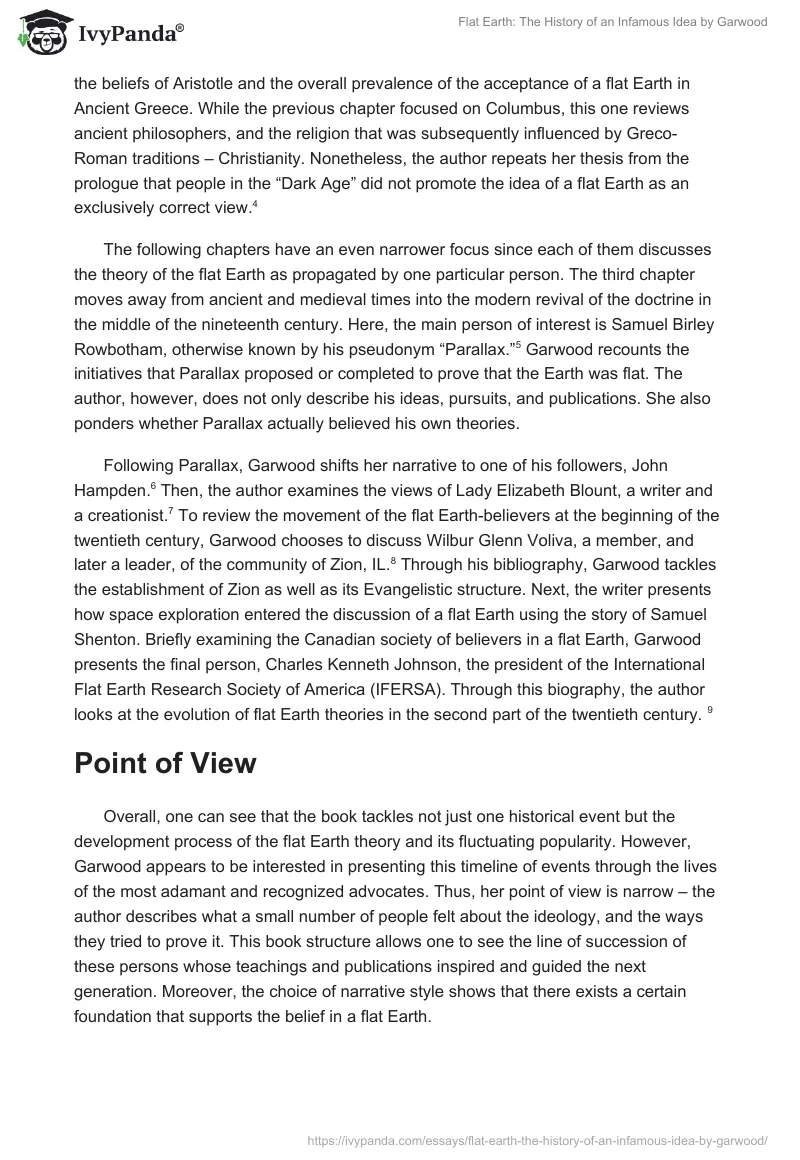 IvyPanda®

Flat Earth: The History of an Infamous Idea by Garwood

the beliefs of Aristotle and the overall prevalence of the acceptance of a flat Earth in Ancient Greece. While the previous chapter focused on Columbus, this one reviews ancient philosophers, and the religion that was subsequently influenced by Greco-Roman traditions – Christianity. Nonetheless, the author repeats her thesis from the prologue that people in the “Dark Age” did not promote the idea of a flat Earth as an exclusively correct view.$^4$

The following chapters have an even narrower focus since each of them discusses the theory of the flat Earth as propagated by one particular person. The third chapter moves away from ancient and medieval times into the modern revival of the doctrine in the middle of the nineteenth century. Here, the main person of interest is Samuel Birley Rowbotham, otherwise known by his pseudonym “Parallax.”$^5$ Garwood recounts the initiatives that Parallax proposed or completed to prove that the Earth was flat. The author, however, does not only describe his ideas, pursuits, and publications. She also ponders whether Parallax actually believed his own theories.

Following Parallax, Garwood shifts her narrative to one of his followers, John Hampden.$^6$ Then, the author examines the views of Lady Elizabeth Blount, a writer and a creationist.$^7$ To review the movement of the flat Earth-believers at the beginning of the twentieth century, Garwood chooses to discuss Wilbur Glenn Voliva, a member, and later a leader, of the community of Zion, IL.$^8$ Through his bibliography, Garwood tackles the establishment of Zion as well as its Evangelistic structure. Next, the writer presents how space exploration entered the discussion of a flat Earth using the story of Samuel Shenton. Briefly examining the Canadian society of believers in a flat Earth, Garwood presents the final person, Charles Kenneth Johnson, the president of the International Flat Earth Research Society of America (IFERSA). Through this biography, the author looks at the evolution of flat Earth theories in the second part of the twentieth century. $^9$

Point of View

Overall, one can see that the book tackles not just one historical event but the development process of the flat Earth theory and its fluctuating popularity. However, Garwood appears to be interested in presenting this timeline of events through the lives of the most adamant and recognized advocates. Thus, her point of view is narrow – the author describes what a small number of people felt about the ideology, and the ways they tried to prove it. This book structure allows one to see the line of succession of these persons whose teachings and publications inspired and guided the next generation. Moreover, the choice of narrative style shows that there exists a certain foundation that supports the belief in a flat Earth.

https://ivypanda.com/essays/flat-earth-the-history-of-an-infamous-idea-by-garwood/